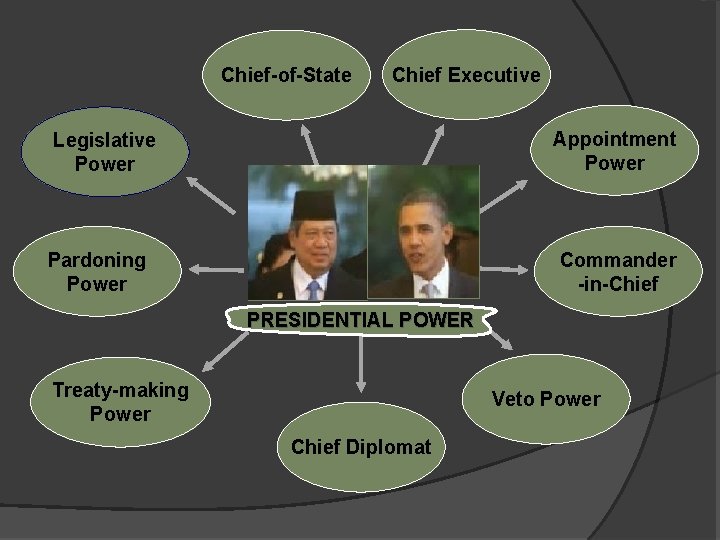 Chief-of-State

Chief Executive

Legislative Power

Appointment Power

Pardoning Power

Commander -in-Chief

PRESIDENTIAL POWER

Treaty-making Power

Veto Power

Chief Diplomat